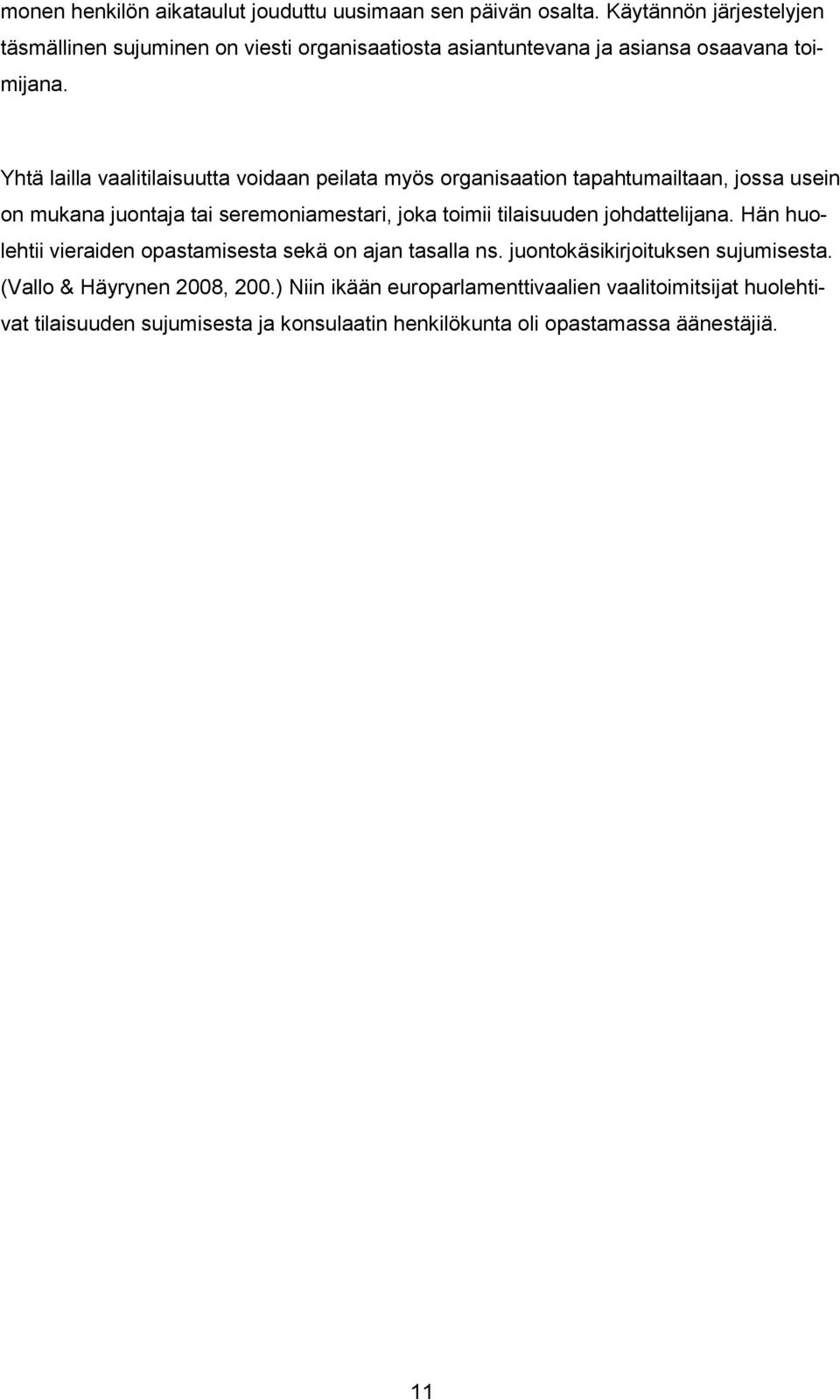 monen henkilön aikataulut jouduttu uusimaan sen päivän osalta. Käytännön järjestelyjen täsmällinen sujuminen on viesti organisaatiosta asiantuntevana ja asiansa osaavana toimijana.

Yhtä lailla vaalitilaisuutta voidaan peilata myös organisaation tapahtumailtaan, jossa usein on mukana juontaja tai seremoniamestari, joka toimii tilaisuuden johdattelijana. Hän huolehtii vieraiden opastamisesta sekä on ajan tasalla ns. juontokäsikirjoituksen sujumisesta. (Vallo & Häyrynen 2008, 200.) Niin ikään europarlamenttivaalien vaalitoimitsijat huolehtivat tilaisuuden sujumisesta ja konsulaatin henkilökunta oli opastamassa äänestäjiä.

11